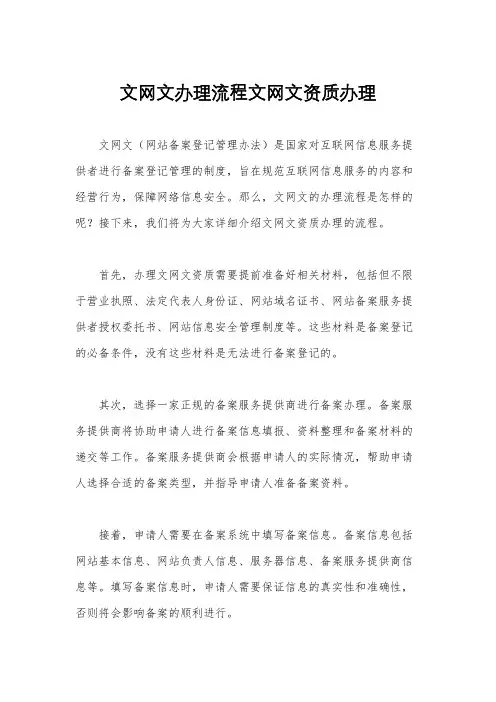 文网文办理流程文网文资质办理

文网文（网站备案登记管理办法）是国家对互联网信息服务提供者进行备案登记管理的制度，旨在规范互联网信息服务的内容和经营行为，保障网络信息安全。那么，文网文的办理流程是怎样的呢？接下来，我们将为大家详细介绍文网文资质办理的流程。

首先，办理文网文资质需要提前准备好相关材料，包括但不限于营业执照、法定代表人身份证、网站域名证书、网站备案服务提供者授权委托书、网站信息安全管理制度等。这些材料是备案登记的必备条件，没有这些材料是无法进行备案登记的。

其次，选择一家正规的备案服务提供商进行备案办理。备案服务提供商将协助申请人进行备案信息填报、资料整理和备案材料的递交等工作。备案服务提供商会根据申请人的实际情况，帮助申请人选择合适的备案类型，并指导申请人准备备案资料。

接着，申请人需要在备案系统中填写备案信息。备案信息包括网站基本信息、网站负责人信息、服务器信息、备案服务提供商信息等。填写备案信息时，申请人需要保证信息的真实性和准确性，否则将会影响备案的顺利进行。